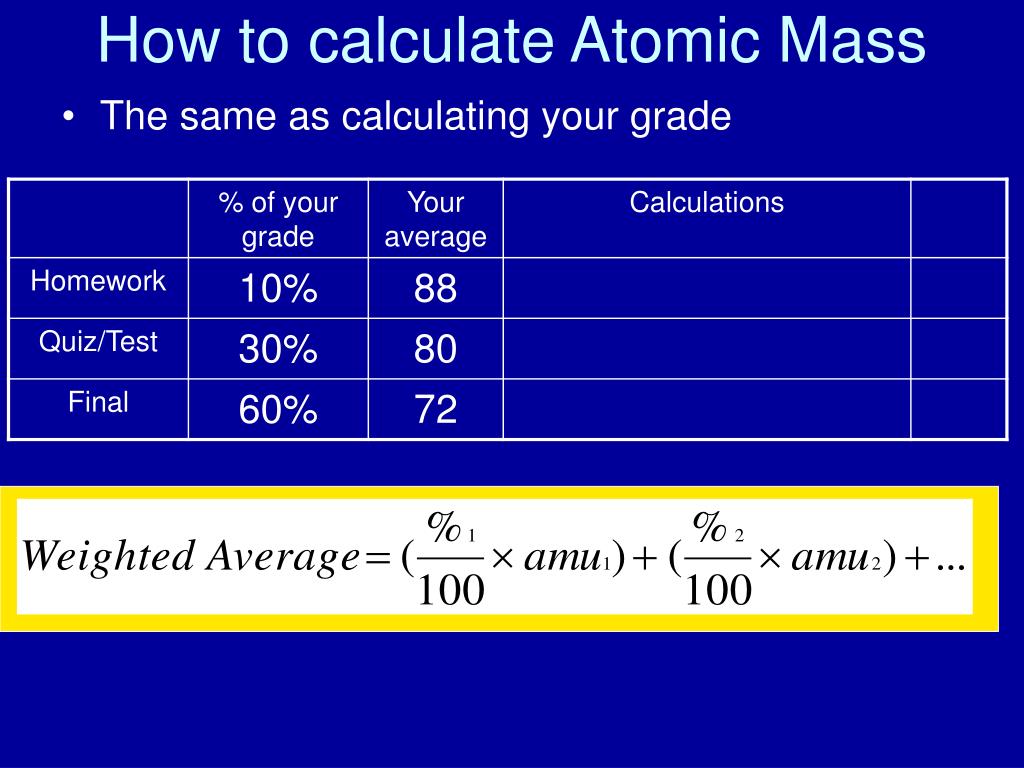 How to calculate Atomic Mass

• The same as calculating your grade

| | % of your grade | Your average | Calculations | |
|---|---|---|---|---|
| Homework | 10% | 88 | | |
| Quiz/Test | 30% | 80 | | |
| Final | 60% | 72 | | |

$Weighted\ Average = (\frac{\%_1}{100} \times amu_1) + (\frac{\%_2}{100} \times amu_2) + ...$